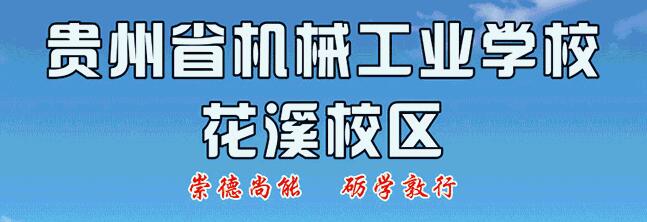 贵州省机械工业学校
花溪校区

崇德尚能　砺学敦行